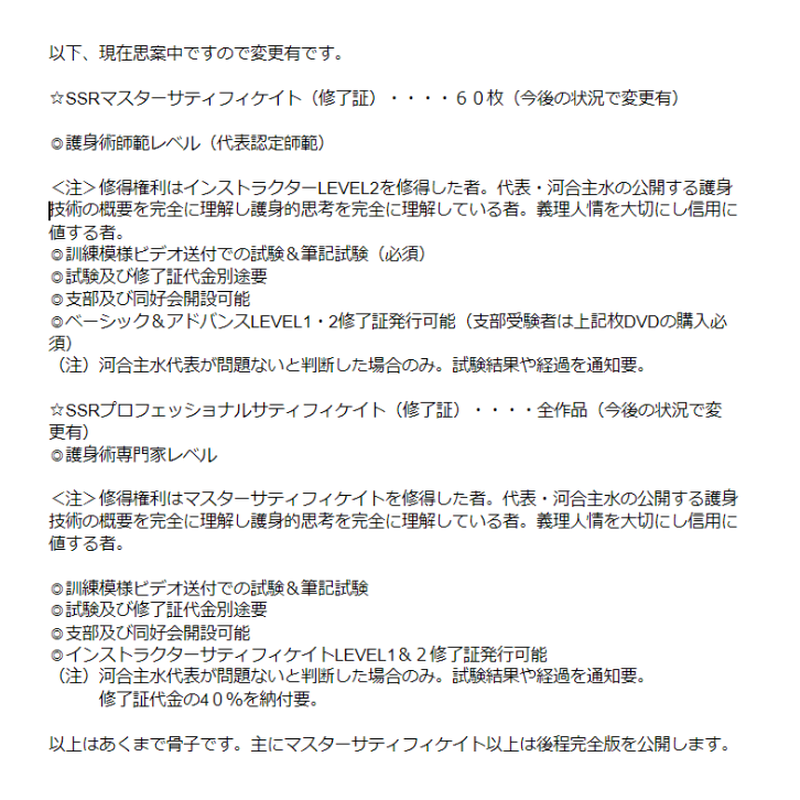 以下、現在思案中ですので変更有です。

☆SSRマスターサティフィケイト（修了証）・・・・６０枚（今後の状況で変更有）

◎護身術師範レベル（代表認定師範）

＜注＞修得権利はインストラクターLEVEL2を修得した者。代表・河合主水の公開する護身技術の概要を完全に理解し護身的思考を完全に理解している者。義理人情を大切にし信用に値する者。
◎訓練模様ビデオ送付での試験＆筆記試験（必須）
◎試験及び修了証代金別途要
◎支部及び同好会開設可能
◎ベーシック＆アドバンスLEVEL1・2修了証発行可能（支部受験者は上記枚DVDの購入必須）
（注）河合主水代表が問題ないと判断した場合のみ。試験結果や経過を通知要。

☆SSRプロフェッショナルサティフィケイト（修了証）・・・・全作品（今後の状況で変更有）
◎護身術専門家レベル

＜注＞修得権利はマスターサティフィケイトを修得した者。代表・河合主水の公開する護身技術の概要を完全に理解し護身的思考を完全に理解している者。義理人情を大切にし信用に値する者。

◎訓練模様ビデオ送付での試験＆筆記試験
◎試験及び修了証代金別途要
◎支部及び同好会開設可能
◎インストラクターサティフィケイトLEVEL1＆２修了証発行可能
（注）河合主水代表が問題ないと判断した場合のみ。試験結果や経過を通知要。
修了証代金の４０％を納付要。

以上はあくまで骨子です。主にマスターサティフィケイト以上は後程完全版を公開します。